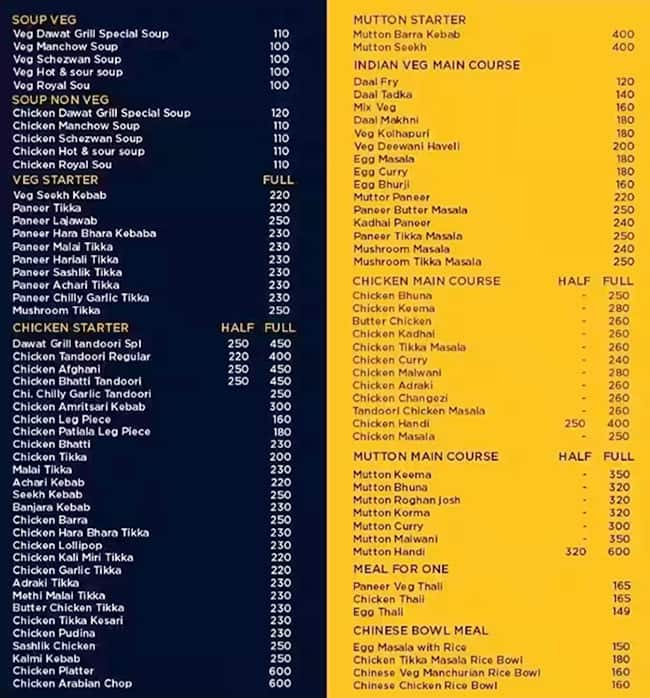 SOUP VEG

| | |
|---|---|
| Veg Dawat Grill Special Soup | 110 |
| Veg Manchow Soup | 100 |
| Veg Schezwan Soup | 100 |
| Veg Hot & sour soup | 100 |
| Veg Royal Sou | 100 |

SOUP NON VEG

| | |
|---|---|
| Chicken Dawat Grill Special Soup | 120 |
| Chicken Manchow Soup | 110 |
| Chicken Schezwan Soup | 110 |
| Chicken Hot & sour soup | 110 |
| Chicken Royal Sou | 110 |

| VEG STARTER | FULL |
|---|---|
| Veg Seekh Kebab | 220 |
| Paneer Tikka | 220 |
| Paneer Lajawab | 250 |
| Paneer Hara Bhara Kebaba | 230 |
| Paneer Malai Tikka | 230 |
| Paneer Hariali Tikka | 230 |
| Paneer Sashlik Tikka | 230 |
| Paneer Achari Tikka | 230 |
| Paneer Chilly Garlic Tikka | 230 |
| Mushroom Tikka | 250 |

| CHICKEN STARTER | HALF | FULL |
|---|---|---|
| Dawat Grill tandoori Spl | 250 | 450 |
| Chicken Tandoori Regular | 220 | 400 |
| Chicken Afghani | 250 | 450 |
| Chicken Bhatti Tandoori | 250 | 450 |
| Chi. Chilly Garlic Tandoori | | 250 |
| Chicken Amritsari Kebab | | 300 |
| Chicken Leg Piece | | 160 |
| Chicken Patiala Leg Piece | | 180 |
| Chicken Bhatti | | 230 |
| Chicken Tikka | | 200 |
| Malai Tikka | | 230 |
| Achari Kebab | | 220 |
| Seekh Kebab | | 250 |
| Banjara Kebab | | 230 |
| Chicken Barra | | 250 |
| Chicken Hara Bhara Tikka | | 230 |
| Chicken Lollipop | | 230 |
| Chicken Kali Miri Tikka | | 220 |
| Chicken Garlic Tikka | | 220 |
| Adraki Tikka | | 230 |
| Methi Malai Tikka | | 230 |
| Butter Chicken Tikka | | 230 |
| Chicken Tikka Kesari | | 230 |
| Chicken Pudina | | 230 |
| Sashlik Chicken | | 250 |
| Kalmi Kebab | | 250 |
| Chicken Platter | | 600 |
| Chicken Arabian Chop | | 600 |

MUTTON STARTER

| | |
|---|---|
| Mutton Barra Kebab | 400 |
| Mutton Seekh | 400 |

INDIAN VEG MAIN COURSE

| | |
|---|---|
| Daal Fry | 120 |
| Daal Tadka | 140 |
| Mix Veg | 160 |
| Daal Makhni | 180 |
| Veg Kolhapuri | 180 |
| Veg Deewani Haveli | 200 |
| Egg Masala | 180 |
| Egg Curry | 180 |
| Egg Bhurji | 160 |
| Muttor Paneer | 220 |
| Paneer Butter Masala | 250 |
| Kadhai Paneer | 240 |
| Paneer Tikka Masala | 250 |
| Mushroom Masala | 240 |
| Mushroom Tikka Masala | 250 |

| CHICKEN MAIN COURSE | HALF | FULL |
|---|---|---|
| Chicken Bhuna | - | 250 |
| Chicken Keema | - | 280 |
| Butter Chicken | - | 260 |
| Chicken Kadhai | - | 260 |
| Chicken Tikka Masala | - | 260 |
| Chicken Curry | - | 240 |
| Chicken Malwani | - | 280 |
| Chicken Adraki | - | 260 |
| Chicken Changezi | - | 260 |
| Tandoori Chicken Masala | - | 260 |
| Chicken Handi | 250 | 400 |
| Chicken Masala | - | 250 |

| MUTTON MAIN COURSE | HALF | FULL |
|---|---|---|
| Mutton Keema | - | 350 |
| Mutton Bhuna | - | 320 |
| Mutton Roghan Josh | - | 320 |
| Mutton Korma | - | 320 |
| Mutton Curry | - | 300 |
| Mutton Malwani | - | 350 |
| Mutton Handi | 320 | 600 |

MEAL FOR ONE

| | |
|---|---|
| Paneer Veg Thali | 165 |
| Chicken Thali | 165 |
| Egg Thali | 149 |

CHINESE BOWL MEAL

| | |
|---|---|
| Egg Masala with Rice | 150 |
| Chicken Tikka Masala Rice Bowl | 180 |
| Chinese Veg Manchurian Rice Bowl | 160 |
| Chinese Chicken Rice Bowl | 160 |